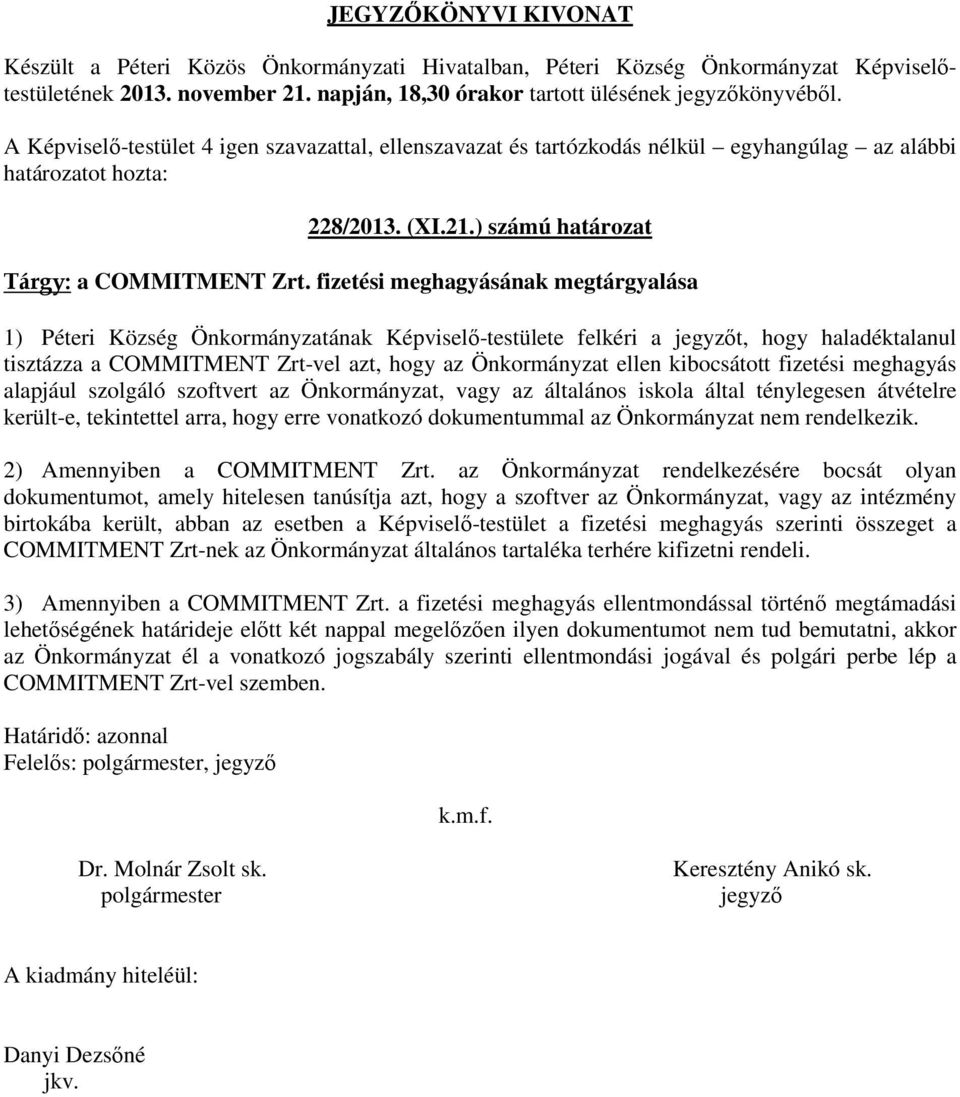 JEGYZŐKÖNYVI KIVONAT

Készült a Péteri Közös Önkormányzati Hivatalban, Péteri Község Önkormányzat Képviselő-testületének 2013. november 21. napján, 18,30 órakor tartott ülésének jegyzőkönyvéből.

A Képviselő-testület 4 igen szavazattal, ellenszavazat és tartózkodás nélkül – egyhangúlag – az alábbi határozatot hozta:

228/2013. (XI.21.) számú határozat

Tárgy: a COMMITMENT Zrt. fizetési meghagyásának megtárgyalása

1) Péteri Község Önkormányzatának Képviselő-testülete felkéri a jegyzőt, hogy haladéktalanul tisztázza a COMMITMENT Zrt-vel azt, hogy az Önkormányzat ellen kibocsátott fizetési meghagyás alapjául szolgáló szoftvert az Önkormányzat, vagy az általános iskola által ténylegesen átvételre került-e, tekintettel arra, hogy erre vonatkozó dokumentummal az Önkormányzat nem rendelkezik.

2) Amennyiben a COMMITMENT Zrt. az Önkormányzat rendelkezésére bocsát olyan dokumentumot, amely hitelesen tanúsítja azt, hogy a szoftver az Önkormányzat, vagy az intézmény birtokába került, abban az esetben a Képviselő-testület a fizetési meghagyás szerinti összeget a COMMITMENT Zrt-nek az Önkormányzat általános tartaléka terhére kifizetni rendeli.

3) Amennyiben a COMMITMENT Zrt. a fizetési meghagyás ellentmondással történő megtámadási lehetőségének határideje előtt két nappal megelőzően ilyen dokumentumot nem tud bemutatni, akkor az Önkormányzat él a vonatkozó jogszabály szerinti ellentmondási jogával és polgári perbe lép a COMMITMENT Zrt-vel szemben.

Határidő: azonnal
Felelős: polgármester, jegyző

k.m.f.

Dr. Molnár Zsolt sk.
polgármester

Keresztény Anikó sk.
jegyző

A kiadmány hiteléül:

Danyi Dezsőné
jkv.